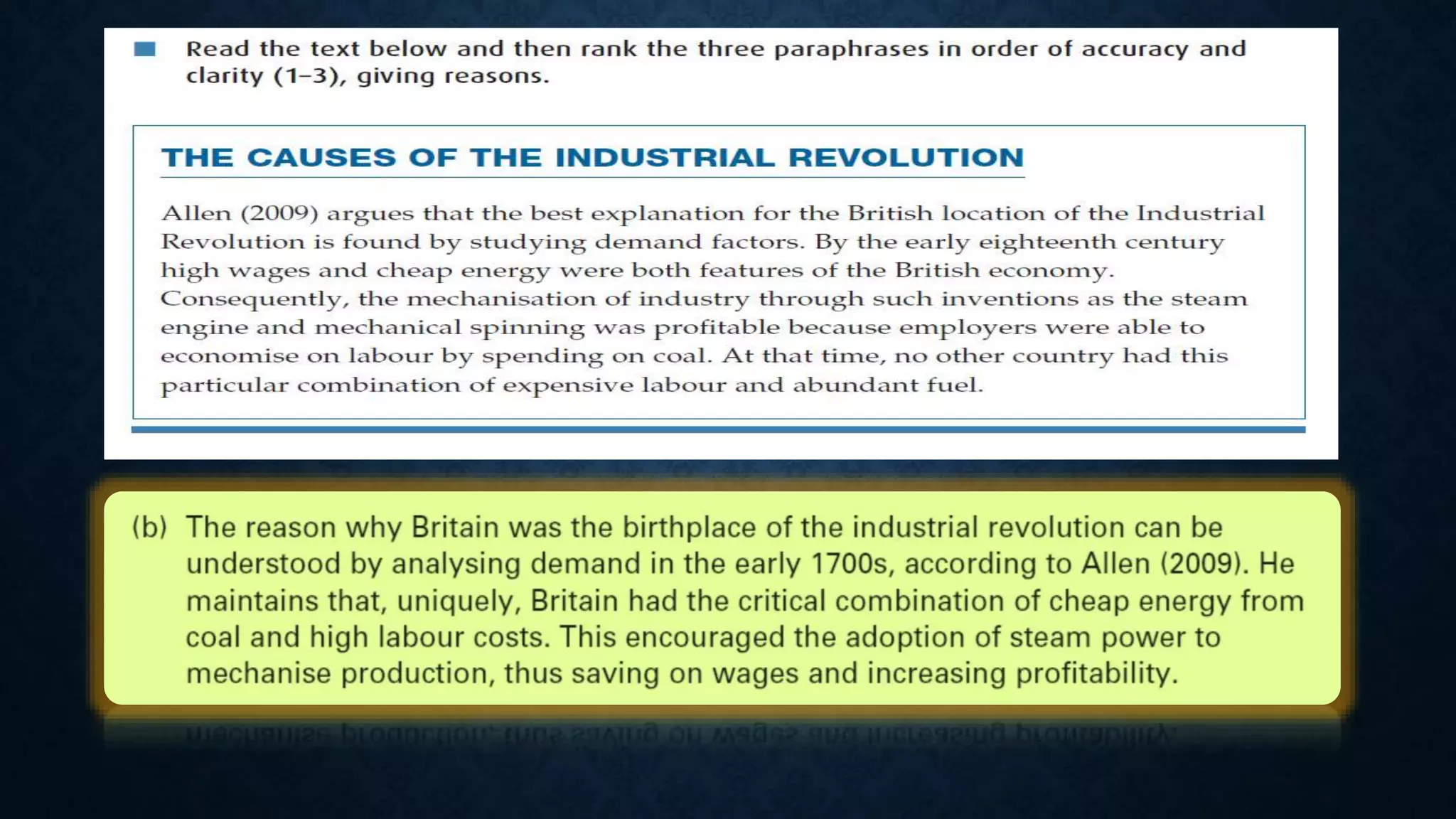 Read the text below and then rank the three paraphrases in order of accuracy and clarity (1–3), giving reasons.

THE CAUSES OF THE INDUSTRIAL REVOLUTION

Allen (2009) argues that the best explanation for the British location of the Industrial Revolution is found by studying demand factors. By the early eighteenth century high wages and cheap energy were both features of the British economy. Consequently, the mechanisation of industry through such inventions as the steam engine and mechanical spinning was profitable because employers were able to economise on labour by spending on coal. At that time, no other country had this particular combination of expensive labour and abundant fuel.

(b) The reason why Britain was the birthplace of the industrial revolution can be understood by analysing demand in the early 1700s, according to Allen (2009). He maintains that, uniquely, Britain had the critical combination of cheap energy from coal and high labour costs. This encouraged the adoption of steam power to mechanise production, thus saving on wages and increasing profitability.